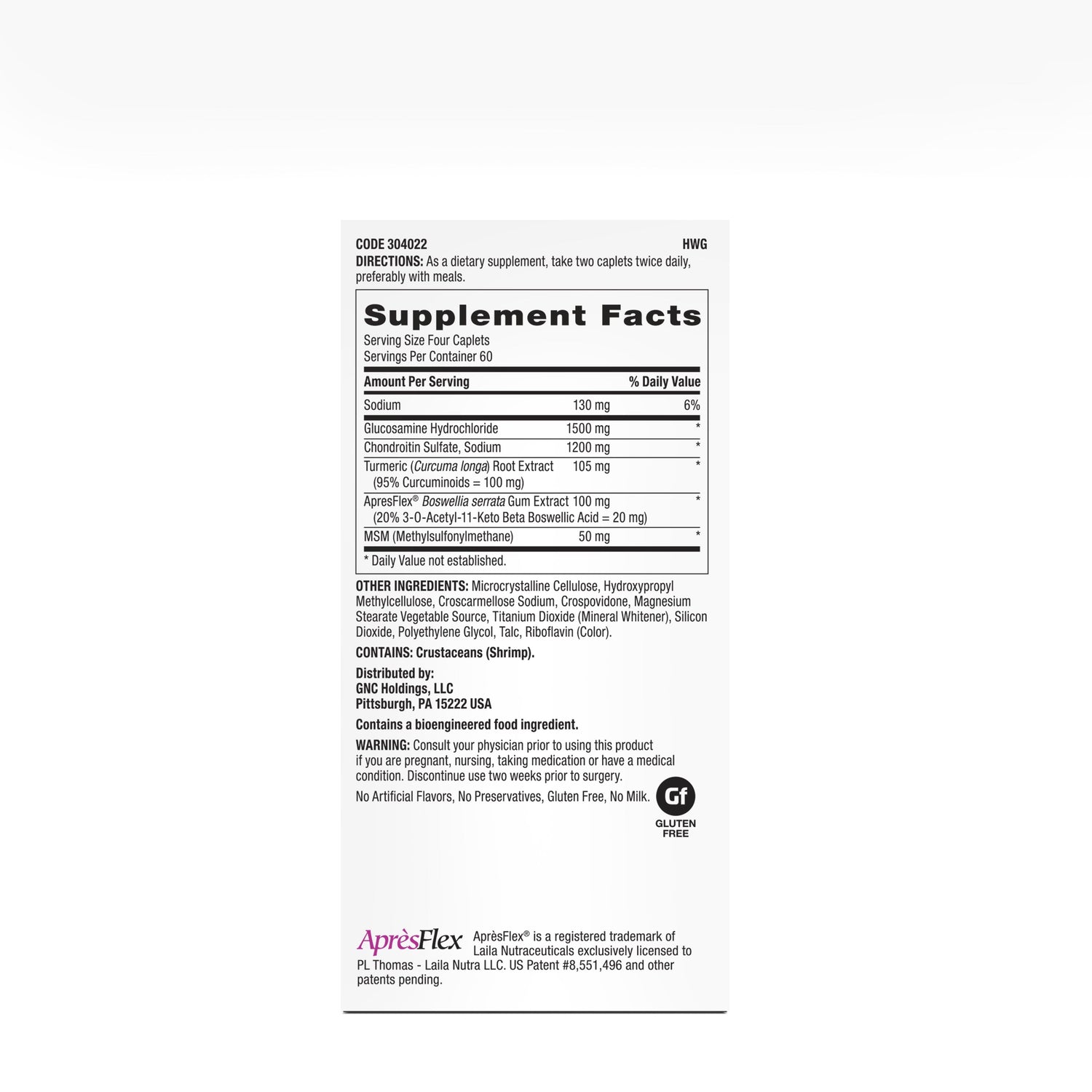 CODE 304022 HWG
DIRECTIONS: As a dietary supplement, take two caplets twice daily, preferably with meals.

Supplement Facts
Serving Size Four Caplets
Servings Per Container 60

| Amount Per Serving | | % Daily Value |
|---|---|---|
| Sodium | 130 mg | 6% |
| Glucosamine Hydrochloride | 1500 mg | * |
| Chondroitin Sulfate, Sodium | 1200 mg | * |
| Turmeric (Curcuma longa) Root Extract (95% Curcuminoids = 100 mg) | 105 mg | * |
| ApresFlex® Boswellia serrata Gum Extract (20% 3-O-Acetyl-11-Keto Beta Boswellic Acid = 20 mg) | 100 mg | * |
| MSM (Methylsulfonylmethane) | 50 mg | * |

* Daily Value not established.

OTHER INGREDIENTS: Microcrystalline Cellulose, Hydroxypropyl Methylcellulose, Croscarmellose Sodium, Crospovidone, Magnesium Stearate Vegetable Source, Titanium Dioxide (Mineral Whitener), Silicon Dioxide, Polyethylene Glycol, Talc, Riboflavin (Color).

CONTAINS: Crustaceans (Shrimp).

Distributed by:
GNC Holdings, LLC
Pittsburgh, PA 15222 USA

Contains a bioengineered food ingredient.

WARNING: Consult your physician prior to using this product if you are pregnant, nursing, taking medication or have a medical condition. Discontinue use two weeks prior to surgery.

No Artificial Flavors, No Preservatives, Gluten Free, No Milk.

Gf
GLUTEN FREE

AprèsFlex AprèsFlex® is a registered trademark of Laila Nutraceuticals exclusively licensed to PL Thomas - Laila Nutra LLC. US Patent #8,551,496 and other patents pending.